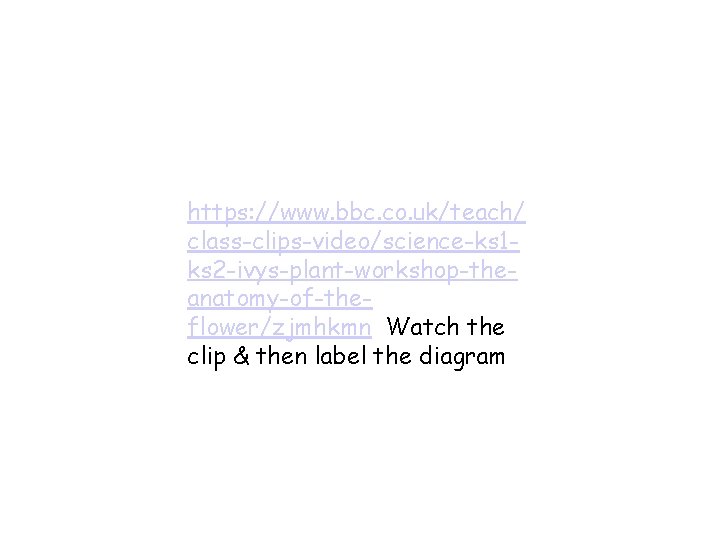 https://www.bbc.co.uk/teach/class-clips-video/science-ks1-ks2-ivys-plant-workshop-the-anatomy-of-the-flower/zjmhkmn Watch the clip & then label the diagram